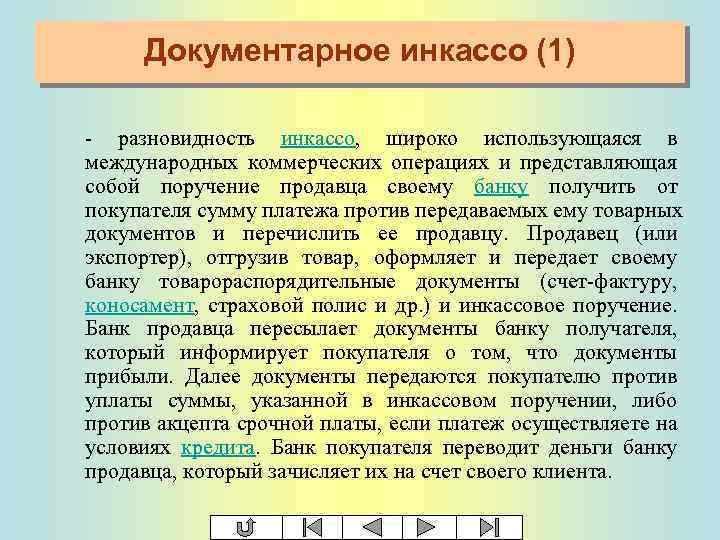 Документарное инкассо (1)

- разновидность инкассо, широко использующаяся в международных коммерческих операциях и представляющая собой поручение продавца своему банку получить от покупателя сумму платежа против передаваемых ему товарных документов и перечислить ее продавцу. Продавец (или экспортер), отгрузив товар, оформляет и передает своему банку товарораспорядительные документы (счет-фактуру, коносамент, страховой полис и др.) и инкассовое поручение. Банк продавца пересылает документы банку получателя, который информирует покупателя о том, что документы прибыли. Далее документы передаются покупателю против уплаты суммы, указанной в инкассовом поручении, либо против акцепта срочной платы, если платеж осуществляете на условиях кредита. Банк покупателя переводит деньги банку продавца, который зачисляет их на счет своего клиента.